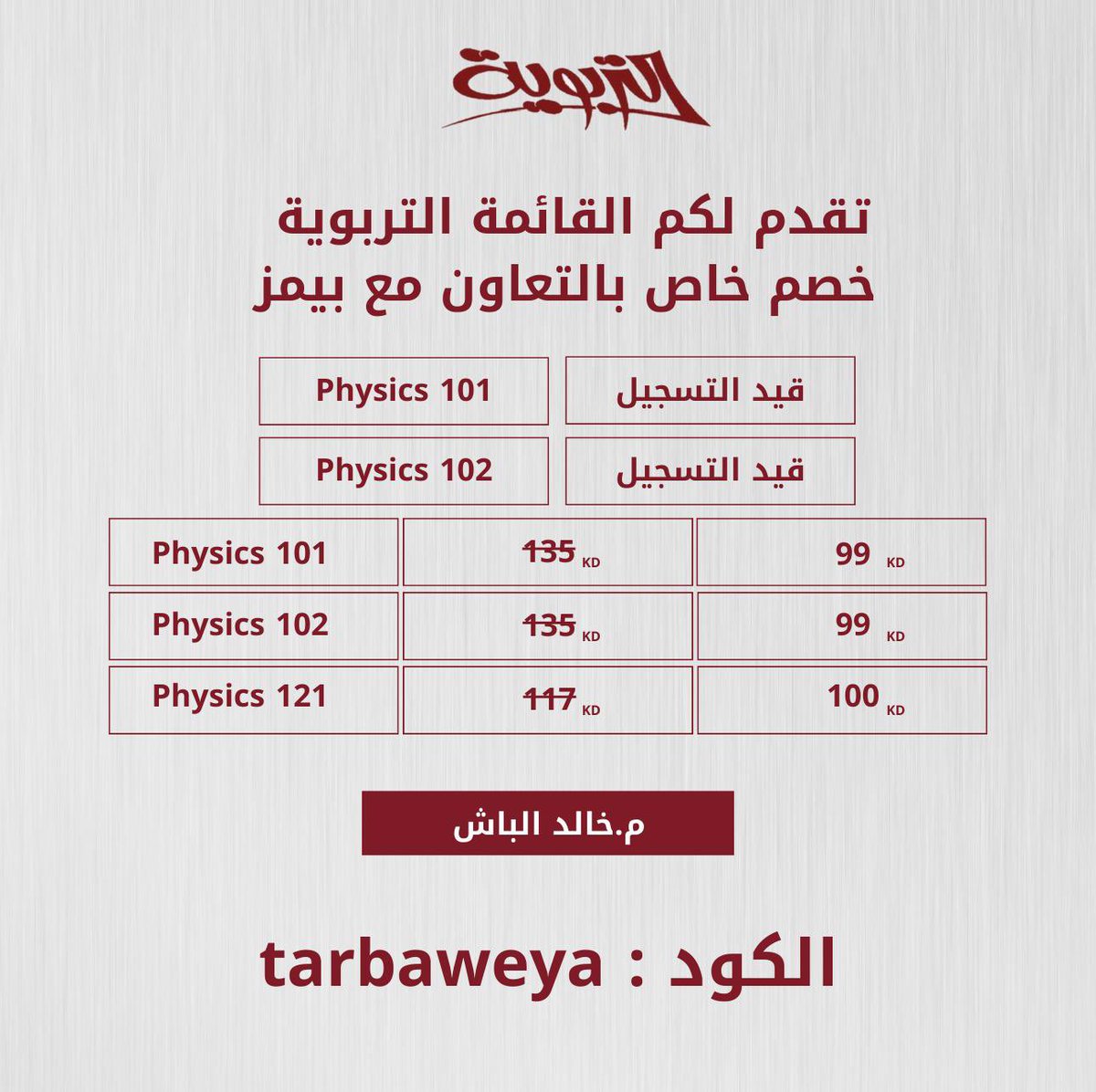 التربوية

تقدم لكم القائمة التربوية
خصم خاص بالتعاون مع بيمز

| Physics 101 | قيد التسجيل |
|---|---|
| Physics 102 | قيد التسجيل |

| Physics 101 | ~~135~~ KD | 99 KD |
|---|---|---|
| Physics 102 | ~~135~~ KD | 99 KD |
| Physics 121 | ~~117~~ KD | 100 KD |

م.خالد الباش

الكود : tarbaweya